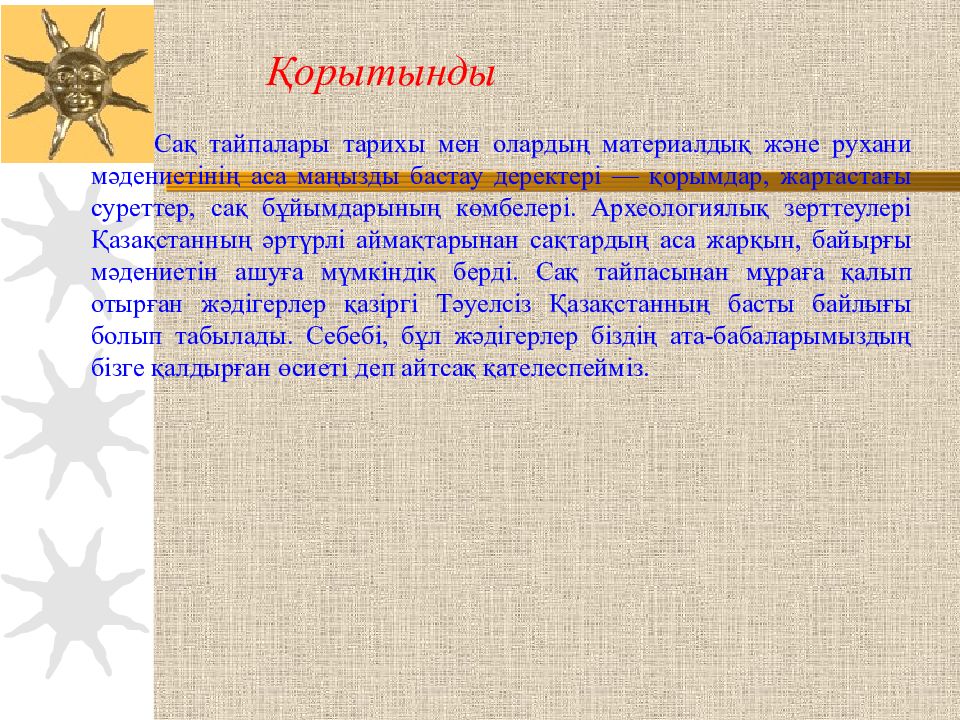 Қорытынды

Сақ тайпалары тарихы мен олардың материалдық және рухани мәдениетінің аса маңызды бастау деректері — қорымдар, жартастағы суреттер, сақ бұйымдарының көмбелері. Археологиялық зерттеулері Қазақстанның әртүрлі аймақтарынан сақтардың аса жарқын, байырғы мәдениетін ашуға мүмкіндік берді. Сақ тайпасынан мұраға қалып отырған жәдігерлер қазіргі Тәуелсіз Қазақстанның басты байлығы болып табылады. Себебі, бұл жәдігерлер біздің ата-бабаларымыздың бізге қалдырған өсиеті деп айтсақ қателеспейміз.